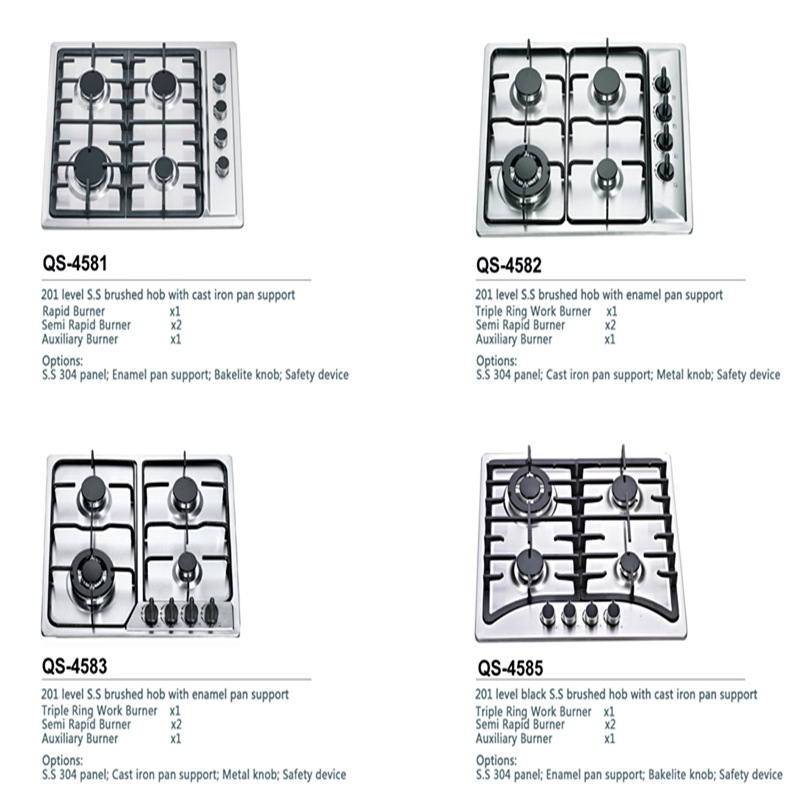 QS-4581

201 level S.S brushed hob with cast iron pan support
Rapid Burner x1
Semi Rapid Burner x2
Auxiliary Burner x1

Options:
S.S 304 panel; Enamel pan support; Bakelite knob; Safety device

QS-4582

201 level S.S brushed hob with enamel pan support
Triple Ring Work Burner x1
Semi Rapid Burner x2
Auxiliary Burner x1

Options:
S.S 304 panel; Cast iron pan support; Metal knob; Safety device

QS-4583

201 level S.S brushed hob with enamel pan support
Triple Ring Work Burner x1
Semi Rapid Burner x2
Auxiliary Burner x1

Options:
S.S 304 panel; Cast iron pan support; Metal knob; Safety device

QS-4585

201 level black S.S brushed hob with cast iron pan support
Triple Ring Work Burner x1
Semi Rapid Burner x2
Auxiliary Burner x1

Options:
S.S 304 panel; Enamel pan support; Bakelite knob; Safety device